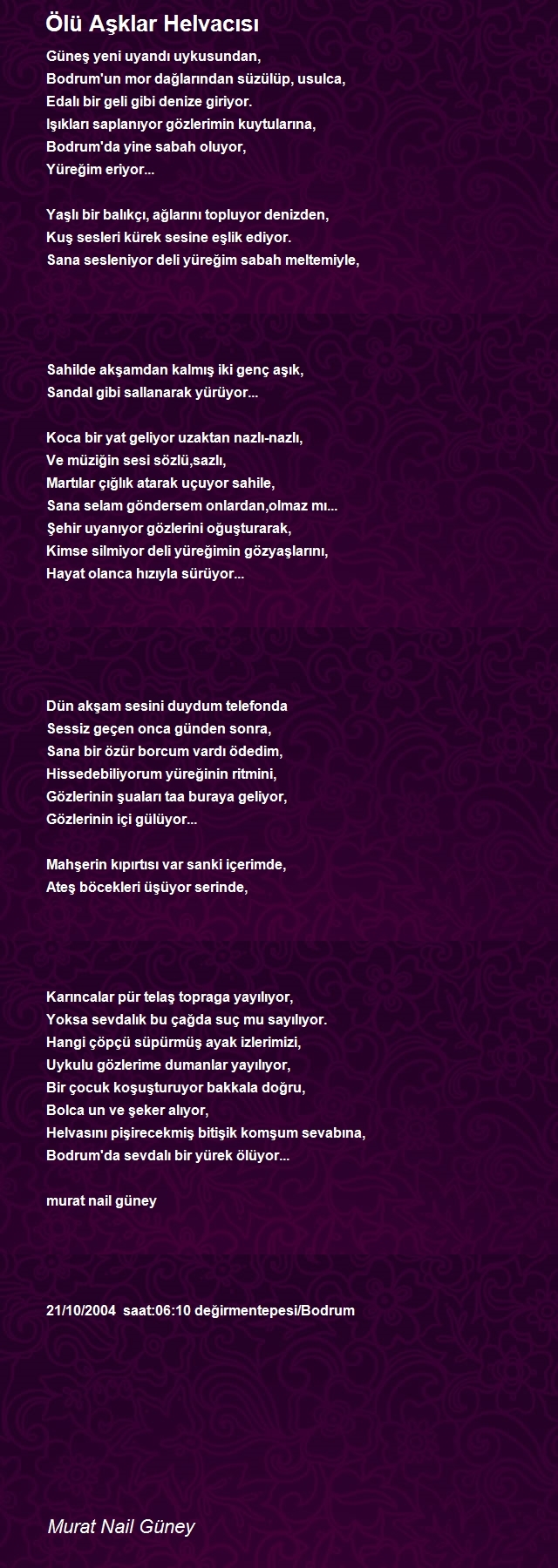 Ölü Aşklar Helvacısı

Güneş yeni uyandı uykusundan,
Bodrum'un mor dağlarından süzülüp, usulca,
Edalı bir geli gibi denize giriyor.
Işıkları saplanıyor gözlerimin kuytularına,
Bodrum'da yine sabah oluyor,
Yüreğim eriyor...

Yaşlı bir balıkçı, ağlarını topluyor denizden,
Kuş sesleri kürek sesine eşlik ediyor.
Sana sesleniyor deli yüreğim sabah meltemiyle,

Sahilde akşamdan kalmış iki genç aşık,
Sandal gibi sallanarak yürüyor...

Koca bir yat geliyor uzaktan nazlı-nazlı,
Ve müziğin sesi sözlü,sazlı,
Martılar çığlık atarak uçuyor sahile,
Sana selam göndersem onlardan,olmaz mı...
Şehir uyanıyor gözlerini oğuşturarak,
Kimse silmiyor deli yüreğimin gözyaşlarını,
Hayat olanca hızıyla sürüyor...

Dün akşam sesini duydum telefonda
Sessiz geçen onca günden sonra,
Sana bir özür borcum vardı ödedim,
Hissedebiliyorum yüreğinin ritmini,
Gözlerinin şuaları taa buraya geliyor,
Gözlerinin içi gülüyor...

Mahşerin kıpırtısı var sanki içerimde,
Ateş böcekleri üşüyor serinde,

Karıncalar pür telaş topraga yayılıyor,
Yoksa sevdalık bu çağda suç mu sayılıyor.
Hangi çöpçü süpürmüş ayak izlerimizi,
Uykulu gözlerime dumanlar yayılıyor,
Bir çocuk koşuşturuyor bakkala doğru,
Bolca un ve şeker alıyor,
Helvasını pişirecekmiş bitişik komşum sevabına,
Bodrum'da sevdalı bir yürek ölüyor...

murat nail güney

21/10/2004 saat:06:10 değirmentepesi/Bodrum

Murat Nail Güney